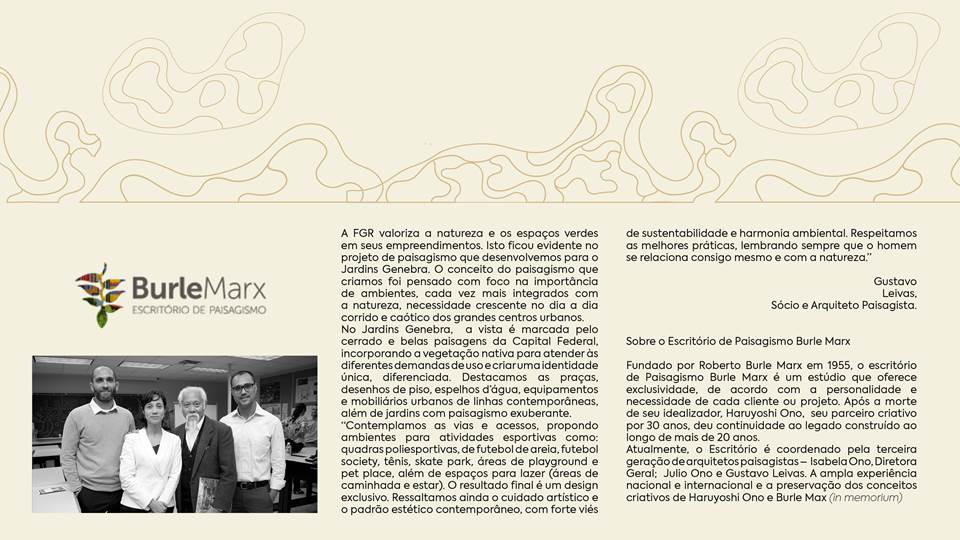 BurleMarx
ESCRITÓRIO DE PAISAGISMO

A FGR valoriza a natureza e os espaços verdes em seus empreendimentos. Isto ficou evidente no projeto de paisagismo que desenvolvemos para o Jardins Genebra. O conceito do paisagismo que criamos foi pensado com foco na importância de ambientes, cada vez mais integrados com a natureza, necessidade crescente no dia a dia corrido e caótico dos grandes centros urbanos.
No Jardins Genebra, a vista é marcada pelo cerrado e belas paisagens da Capital Federal, incorporando a vegetação nativa para atender às diferentes demandas de uso e criar uma identidade única, diferenciada. Destacamos as praças, desenhos de piso, espelhos d'água, equipamentos e mobiliários urbanos de linhas contemporâneas, além de jardins com paisagismo exuberante.
"Contemplamos as vias e acessos, propondo ambientes para atividades esportivas como: quadras poliesportivas, de futebol de areia, futebol society, tênis, skate park, áreas de playground e pet place, além de espaços para lazer (áreas de caminhada e estar). O resultado final é um design exclusivo. Ressaltamos ainda o cuidado artístico e o padrão estético contemporâneo, com forte viés de sustentabilidade e harmonia ambiental. Respeitamos as melhores práticas, lembrando sempre que o homem se relaciona consigo mesmo e com a natureza."

Gustavo
Leivas,
Sócio e Arquiteto Paisagista.

Sobre o Escritório de Paisagismo Burle Marx

Fundado por Roberto Burle Marx em 1955, o escritório de Paisagismo Burle Marx é um estúdio que oferece exclusividade, de acordo com a personalidade e necessidade de cada cliente ou projeto. Após a morte de seu idealizador, Haruyoshi Ono, seu parceiro criativo por 30 anos, deu continuidade ao legado construído ao longo de mais de 20 anos.
Atualmente, o Escritório é coordenado pela terceira geração de arquitetos paisagistas – Isabela Ono, Diretora Geral; Julio Ono e Gustavo Leivas. A ampla experiência nacional e internacional e a preservação dos conceitos criativos de Haruyoshi Ono e Burle Max (in memorium)